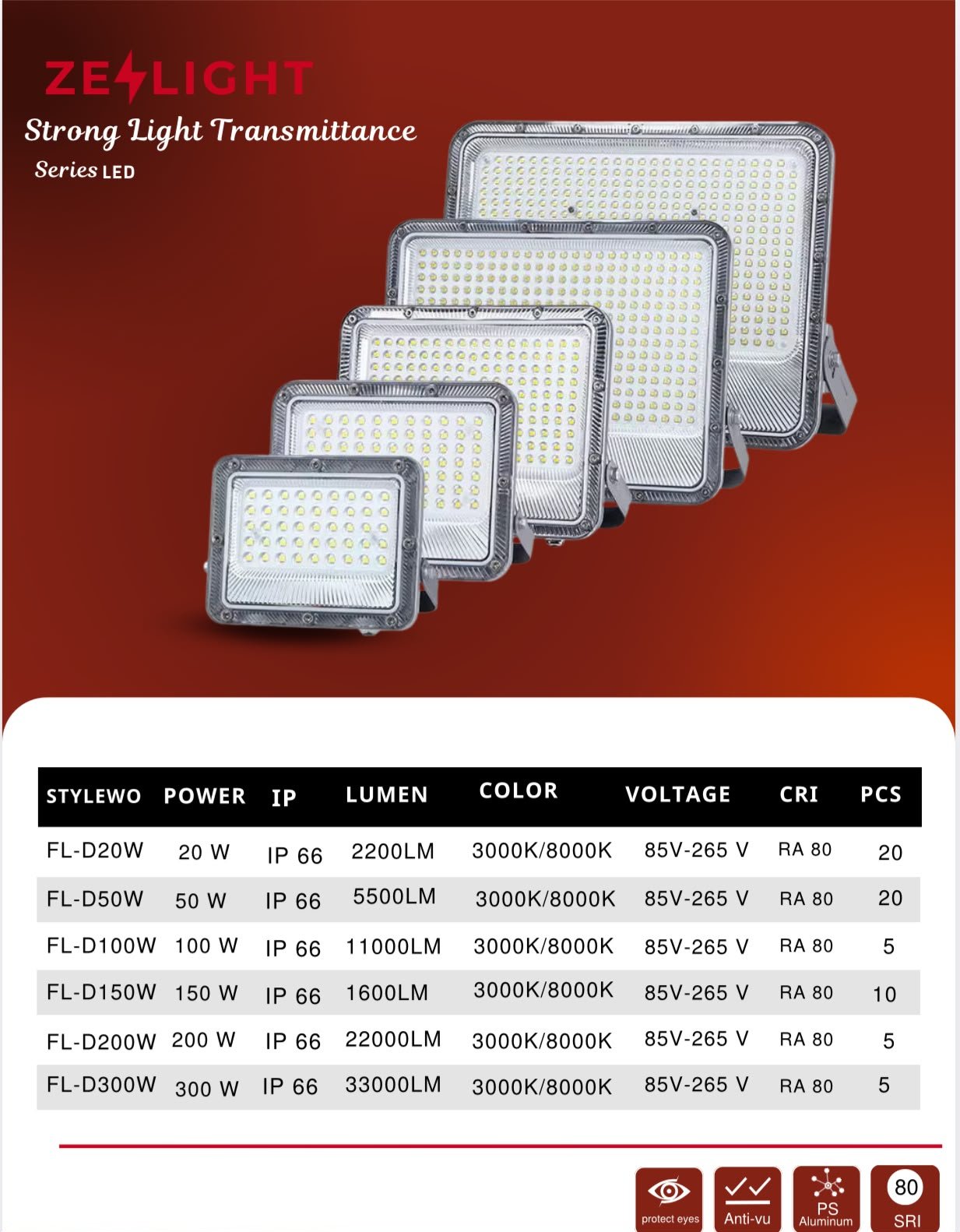 ZELIGHT

Strong Light Transmittance

Series LED

| STYLEWO | POWER | IP | LUMEN | COLOR | VOLTAGE | CRI | PCS |
|---|---|---|---|---|---|---|---|
| FL-D20W | 20 W | IP 66 | 2200LM | 3000K/8000K | 85V-265 V | RA 80 | 20 |
| FL-D50W | 50 W | IP 66 | 5500LM | 3000K/8000K | 85V-265 V | RA 80 | 20 |
| FL-D100W | 100 W | IP 66 | 11000LM | 3000K/8000K | 85V-265 V | RA 80 | 5 |
| FL-D150W | 150 W | IP 66 | 1600LM | 3000K/8000K | 85V-265 V | RA 80 | 10 |
| FL-D200W | 200 W | IP 66 | 22000LM | 3000K/8000K | 85V-265 V | RA 80 | 5 |
| FL-D300W | 300 W | IP 66 | 33000LM | 3000K/8000K | 85V-265 V | RA 80 | 5 |

protect eyes

Anti-vu

PS Aluminum

80 SRI